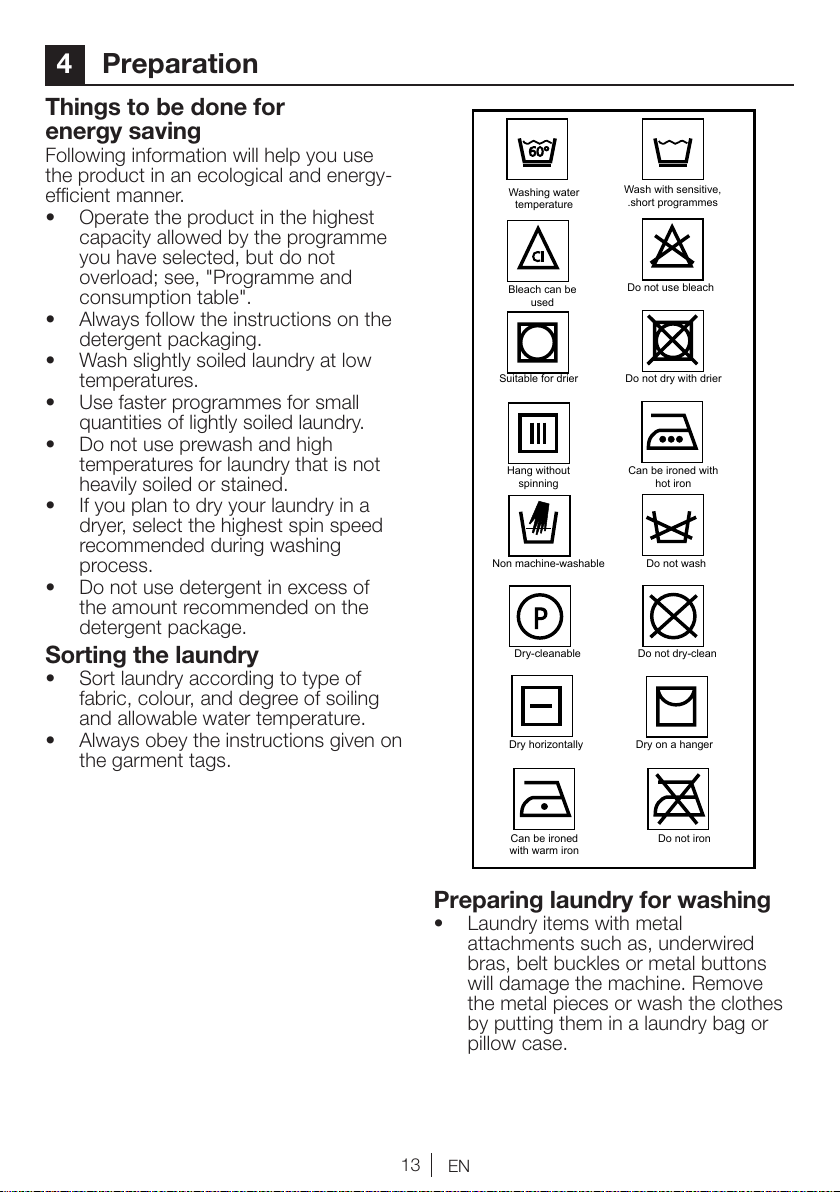 4 Preparation

Things to be done for energy saving

Following information will help you use the product in an ecological and energy-efficient manner.

• Operate the product in the highest capacity allowed by the programme you have selected, but do not overload; see, "Programme and consumption table".
• Always follow the instructions on the detergent packaging.
• Wash slightly soiled laundry at low temperatures.
• Use faster programmes for small quantities of lightly soiled laundry.
• Do not use prewash and high temperatures for laundry that is not heavily soiled or stained.
• If you plan to dry your laundry in a dryer, select the highest spin speed recommended during washing process.
• Do not use detergent in excess of the amount recommended on the detergent package.

Sorting the laundry

• Sort laundry according to type of fabric, colour, and degree of soiling and allowable water temperature.
• Always obey the instructions given on the garment tags.

60°
Washing water temperature
Wash with sensitive, .short programmes
Cl
Bleach can be used
Do not use bleach
Suitable for drier
Do not dry with drier
Hang without spinning
Can be ironed with hot iron
Non machine-washable
Do not wash
P
Dry-cleanable
Do not dry-clean
Dry horizontally
Dry on a hanger
Can be ironed with warm iron
Do not iron

Preparing laundry for washing

• Laundry items with metal attachments such as, underwired bras, belt buckles or metal buttons will damage the machine. Remove the metal pieces or wash the clothes by putting them in a laundry bag or pillow case.

13 EN